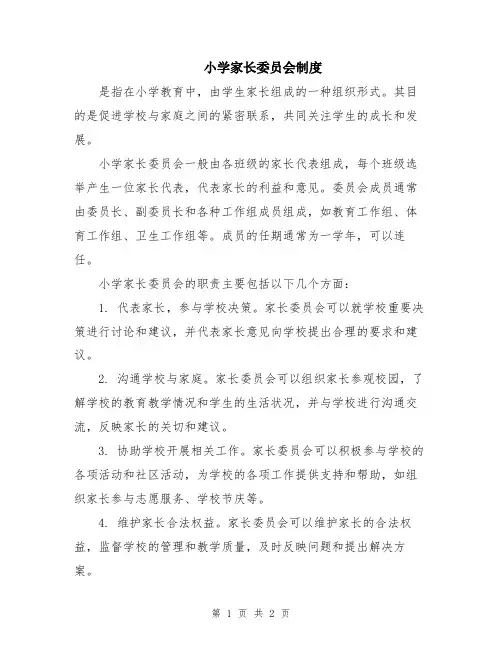 小学家长委员会制度

是指在小学教育中，由学生家长组成的一种组织形式。其目的是促进学校与家庭之间的紧密联系，共同关注学生的成长和发展。

小学家长委员会一般由各班级的家长代表组成，每个班级选举产生一位家长代表，代表家长的利益和意见。委员会成员通常由委员长、副委员长和各种工作组成员组成，如教育工作组、体育工作组、卫生工作组等。成员的任期通常为一学年，可以连任。

小学家长委员会的职责主要包括以下几个方面：

1. 代表家长，参与学校决策。家长委员会可以就学校重要决策进行讨论和建议，并代表家长意见向学校提出合理的要求和建议。

2. 沟通学校与家庭。家长委员会可以组织家长参观校园，了解学校的教育教学情况和学生的生活状况，并与学校进行沟通交流，反映家长的关切和建议。

3. 协助学校开展相关工作。家长委员会可以积极参与学校的各项活动和社区活动，为学校的各项工作提供支持和帮助，如组织家长参与志愿服务、学校节庆等。

4. 维护家长合法权益。家长委员会可以维护家长的合法权益，监督学校的管理和教学质量，及时反映问题和提出解决方案。

第 1 页 共 2 页